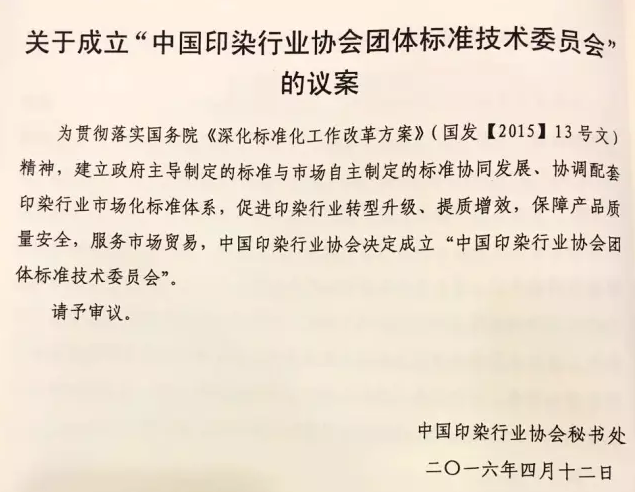 关于成立“中国印染行业协会团体标准技术委员会”的议案

为贯彻落实国务院《深化标准化工作改革方案》(国发【2015】13号文)精神，建立政府主导制定的标准与市场自主制定的标准协同发展、协调配套印染行业市场化标准体系，促进印染行业转型升级、提质增效，保障产品质量安全，服务市场贸易，中国印染行业协会决定成立“中国印染行业协会团体标准技术委员会”。

请予审议。

中国印染行业协会秘书处
二〇一六年四月十二日